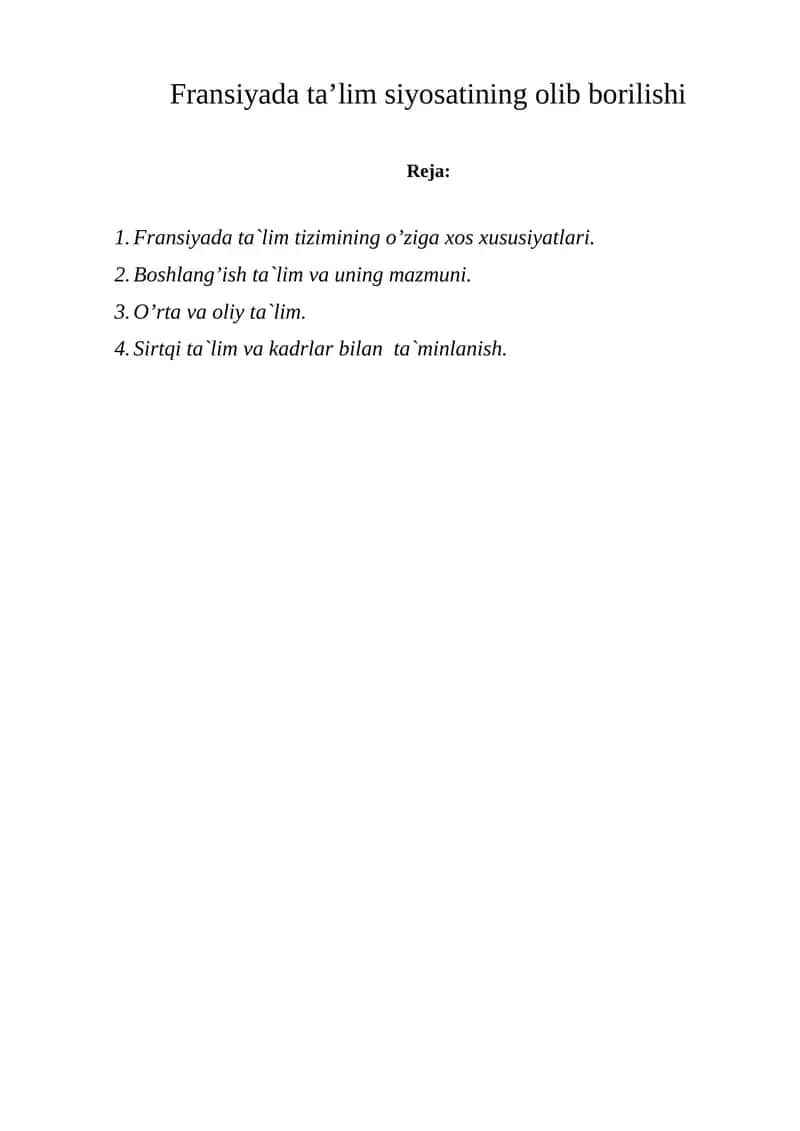 Fransiyada ta’lim siyosatining olib borilishi

Reja:

1. Fransiyada ta`lim tizimining o’ziga xos xususiyatlari.
2. Boshlang’ish ta`lim va uning mazmuni.
3. O’rta va oliy ta`lim.
4. Sirtqi ta`lim va kadrlar bilan ta`minlanish.